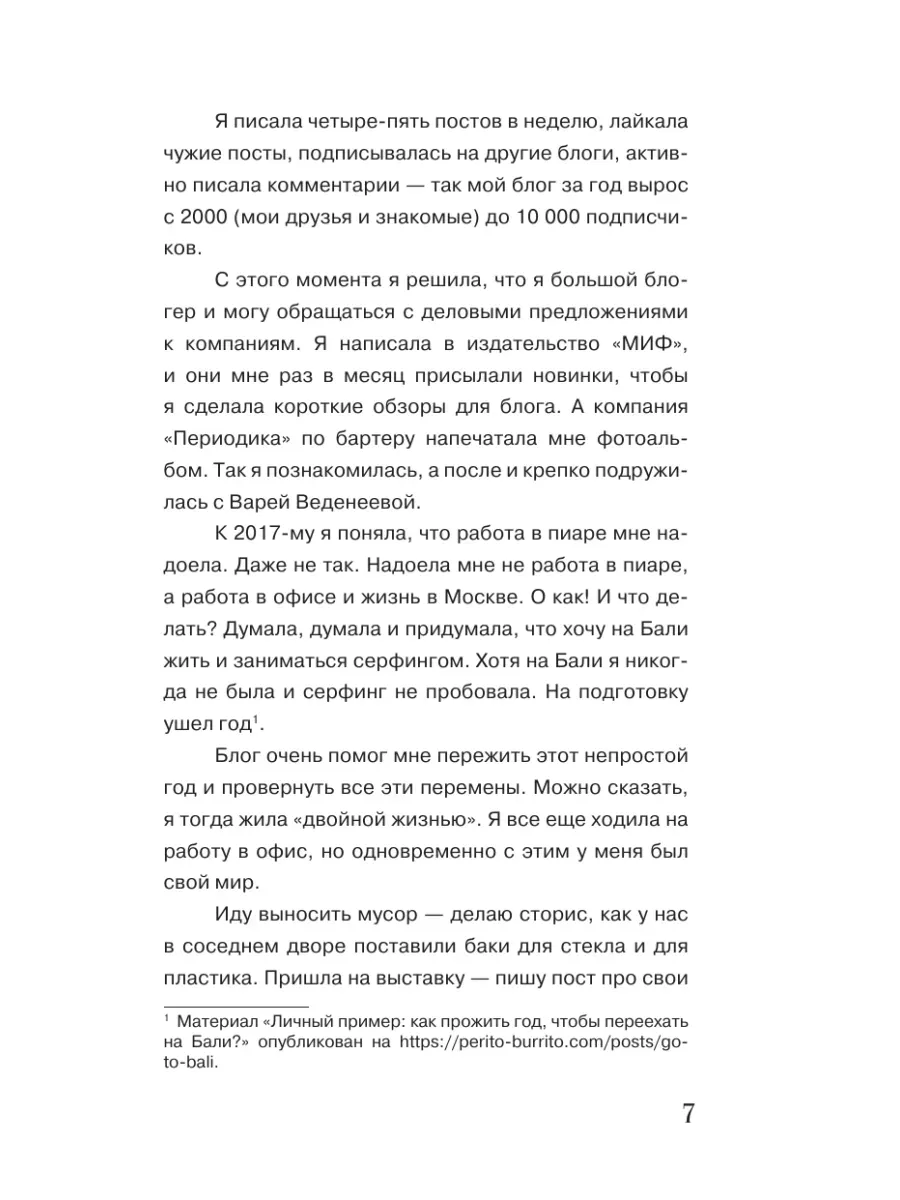 Я писала четыре-пять постов в неделю, лайкала чужие посты, подписывалась на другие блоги, активно писала комментарии — так мой блог за год вырос с 2000 (мои друзья и знакомые) до 10 000 подписчиков.

С этого момента я решила, что я большой блогер и могу обращаться с деловыми предложениями к компаниям. Я написала в издательство «МИФ», и они мне раз в месяц присылали новинки, чтобы я сделала короткие обзоры для блога. А компания «Периодика» по бартеру напечатала мне фотоальбом. Так я познакомилась, а после и крепко подружилась с Варей Веденеевой.

К 2017-му я поняла, что работа в пиаре мне надоела. Даже не так. Надоела мне не работа в пиаре, а работа в офисе и жизнь в Москве. О как! И что делать? Думала, думала и придумала, что хочу на Бали жить и заниматься серфингом. Хотя на Бали я никогда не была и серфинг не пробовала. На подготовку ушел год$^1$.

Блог очень помог мне пережить этот непростой год и провернуть все эти перемены. Можно сказать, я тогда жила «двойной жизнью». Я все еще ходила на работу в офис, но одновременно с этим у меня был свой мир.

Иду выносить мусор — делаю сторис, как у нас в соседнем дворе поставили баки для стекла и для пластика. Пришла на выставку — пишу пост про свои

$^1$ Материал «Личный пример: как прожить год, чтобы переехать на Бали?» опубликован на https://perito-burrito.com/posts/go-to-bali.

7